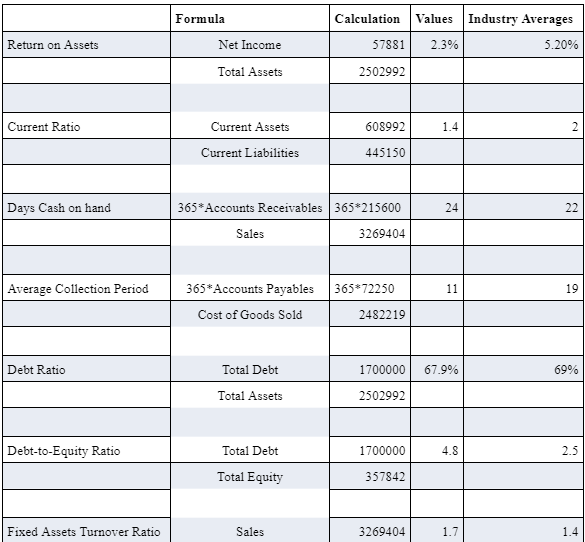 | | Formula | Calculation | Values | Industry Averages |
|---|---|---|---|---|
| Return on Assets | Net Income | 57881 | 2.3% | 5.20% |
| | Total Assets | 2502992 | | |
| | | | | |
| Current Ratio | Current Assets | 608992 | 1.4 | 2 |
| | Current Liabilities | 445150 | | |
| | | | | |
| Days Cash on hand | 365*Accounts Receivables | 365*215600 | 24 | 22 |
| | Sales | 3269404 | | |
| | | | | |
| Average Collection Period | 365*Accounts Payables | 365*72250 | 11 | 19 |
| | Cost of Goods Sold | 2482219 | | |
| | | | | |
| Debt Ratio | Total Debt | 1700000 | 67.9% | 69% |
| | Total Assets | 2502992 | | |
| | | | | |
| Debt-to-Equity Ratio | Total Debt | 1700000 | 4.8 | 2.5 |
| | Total Equity | 357842 | | |
| | | | | |
| Fixed Assets Turnover Ratio | Sales | 3269404 | 1.7 | 1.4 |